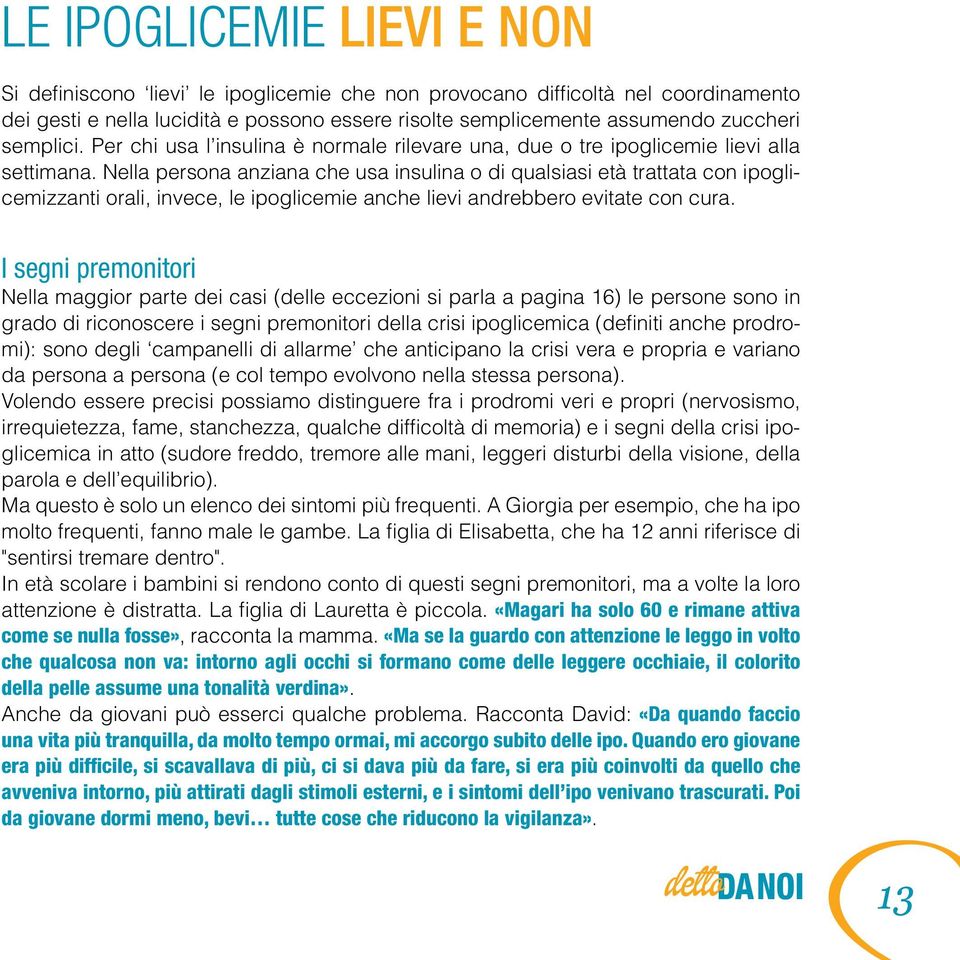 LE IPOGLICEMIE LIEVI E NON

Si definiscono ‘lievi’ le ipoglicemie che non provocano difficoltà nel coordinamento dei gesti e nella lucidità e possono essere risolte semplicemente assumendo zuccheri semplici. Per chi usa l’insulina è normale rilevare una, due o tre ipoglicemie lievi alla settimana. Nella persona anziana che usa insulina o di qualsiasi età trattata con ipoglicemizzanti orali, invece, le ipoglicemie anche lievi andrebbero evitate con cura.

I segni premonitori
Nella maggior parte dei casi (delle eccezioni si parla a pagina 16) le persone sono in grado di riconoscere i segni premonitori della crisi ipoglicemica (definiti anche prodromi): sono degli ‘campanelli di allarme’ che anticipano la crisi vera e propria e variano da persona a persona (e col tempo evolvono nella stessa persona).
Volendo essere precisi possiamo distinguere fra i prodromi veri e propri (nervosismo, irrequietezza, fame, stanchezza, qualche difficoltà di memoria) e i segni della crisi ipoglicemica in atto (sudore freddo, tremore alle mani, leggeri disturbi della visione, della parola e dell’equilibrio).
Ma questo è solo un elenco dei sintomi più frequenti. A Giorgia per esempio, che ha ipo molto frequenti, fanno male le gambe. La figlia di Elisabetta, che ha 12 anni riferisce di "sentirsi tremare dentro".
In età scolare i bambini si rendono conto di questi segni premonitori, ma a volte la loro attenzione è distratta. La figlia di Lauretta è piccola. «Magari ha solo 60 e rimane attiva come se nulla fosse», racconta la mamma. «Ma se la guardo con attenzione le leggo in volto che qualcosa non va: intorno agli occhi si formano come delle leggere occhiaie, il colorito della pelle assume una tonalità verdina».
Anche da giovani può esserci qualche problema. Racconta David: «Da quando faccio una vita più tranquilla, da molto tempo ormai, mi accorgo subito delle ipo. Quando ero giovane era più difficile, si scavallava di più, ci si dava più da fare, si era più coinvolti da quello che avveniva intorno, più attirati dagli stimoli esterni, e i sintomi dell’ipo venivano trascurati. Poi da giovane dormi meno, bevi… tutte cose che riducono la vigilanza».

detto DA NOI 13